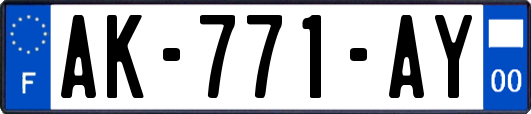 F
AK-771-AY
00